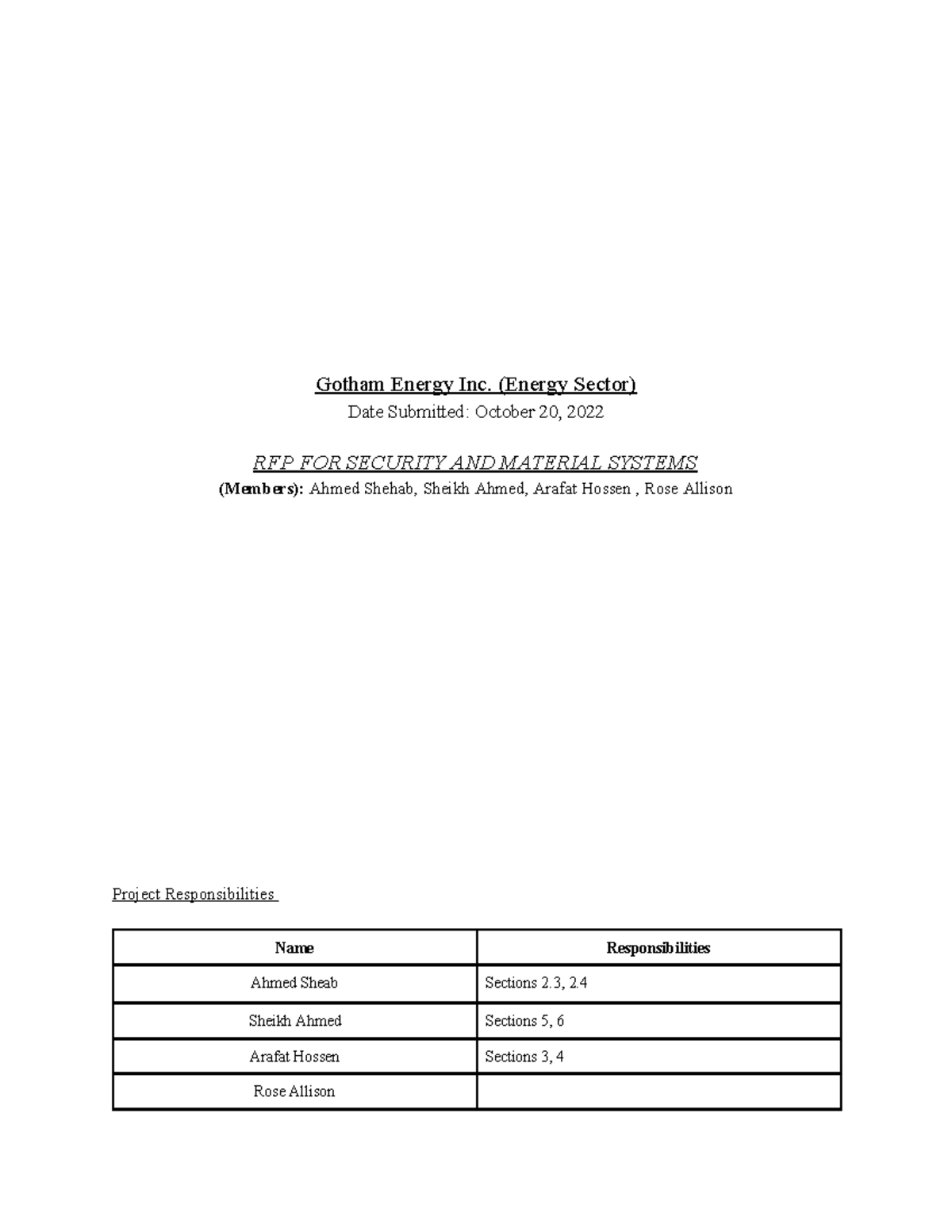 Gotham Energy Inc. (Energy Sector)

Date Submitted: October 20, 2022

RFP FOR SECURITY AND MATERIAL SYSTEMS

(Members): Ahmed Shehab, Sheikh Ahmed, Arafat Hossen , Rose Allison

Project Responsibilities

| Name | Responsibilities |
|---|---|
| Ahmed Sheab | Sections 2.3, 2.4 |
| Sheikh Ahmed | Sections 5, 6 |
| Arafat Hossen | Sections 3, 4 |
| Rose Allison | |